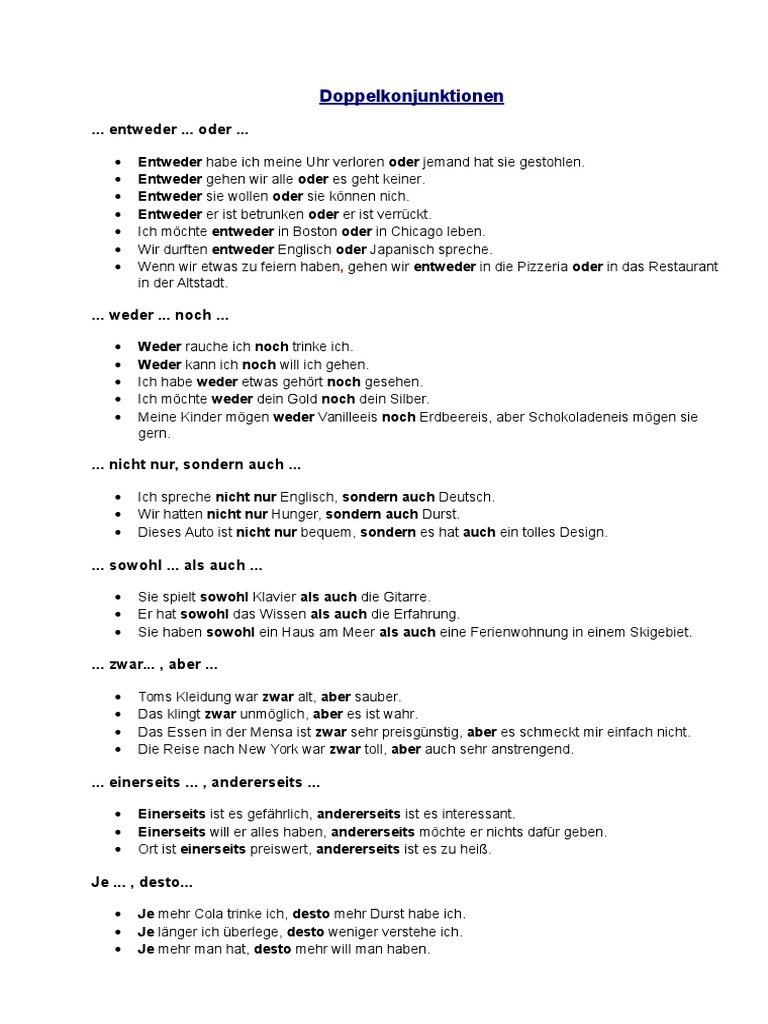 Doppelkonjunktionen

... entweder ... oder ...

- Entweder habe ich meine Uhr verloren oder jemand hat sie gestohlen.
- Entweder gehen wir alle oder es geht keiner.
- Entweder sie wollen oder sie können nich.
- Entweder er ist betrunken oder er ist verrückt.
- Ich möchte entweder in Boston oder in Chicago leben.
- Wir durften entweder Englisch oder Japanisch spreche.
- Wenn wir etwas zu feiern haben, gehen wir entweder in die Pizzeria oder in das Restaurant in der Altstadt.

... weder ... noch ...

- Weder rauche ich noch trinke ich.
- Weder kann ich noch will ich gehen.
- Ich habe weder etwas gehört noch gesehen.
- Ich möchte weder dein Gold noch dein Silber.
- Meine Kinder mögen weder Vanilleeis noch Erdbeereis, aber Schokoladeneis mögen sie gern.

... nicht nur, sondern auch ...

- Ich spreche nicht nur Englisch, sondern auch Deutsch.
- Wir hatten nicht nur Hunger, sondern auch Durst.
- Dieses Auto ist nicht nur bequem, sondern es hat auch ein tolles Design.

... sowohl ... als auch ...

- Sie spielt sowohl Klavier als auch die Gitarre.
- Er hat sowohl das Wissen als auch die Erfahrung.
- Sie haben sowohl ein Haus am Meer als auch eine Ferienwohnung in einem Skigebiet.

... zwar... , aber ...

- Toms Kleidung war zwar alt, aber sauber.
- Das klingt zwar unmöglich, aber es ist wahr.
- Das Essen in der Mensa ist zwar sehr preisgünstig, aber es schmeckt mir einfach nicht.
- Die Reise nach New York war zwar toll, aber auch sehr anstrengend.

... einerseits ... , andererseits ...

- Einerseits ist es gefährlich, andererseits ist es interessant.
- Einerseits will er alles haben, andererseits möchte er nichts dafür geben.
- Ort ist einerseits preiswert, andererseits ist es zu heiß.

Je ... , desto...

- Je mehr Cola trinke ich, desto mehr Durst habe ich.
- Je länger ich überlege, desto weniger verstehe ich.
- Je mehr man hat, desto mehr will man haben.